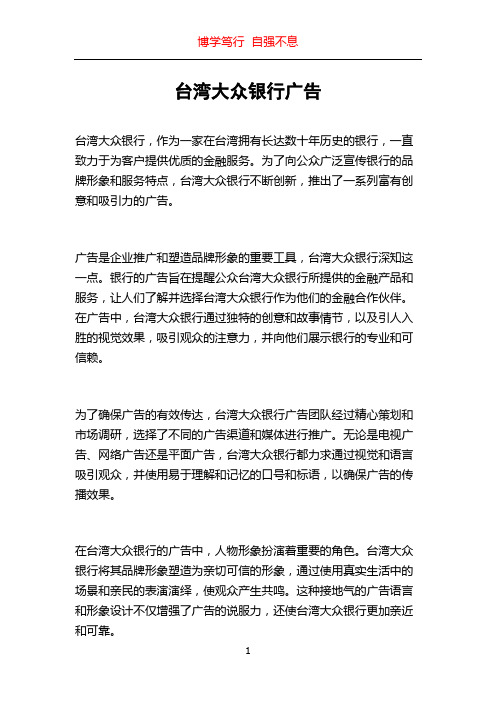 博学笃行 自强不息

台湾大众银行广告

台湾大众银行，作为一家在台湾拥有长达数十年历史的银行，一直致力于为客户提供优质的金融服务。为了向公众广泛宣传银行的品牌形象和服务特点，台湾大众银行不断创新，推出了一系列富有创意和吸引力的广告。

广告是企业推广和塑造品牌形象的重要工具，台湾大众银行深知这一点。银行的广告旨在提醒公众台湾大众银行所提供的金融产品和服务，让人们了解并选择台湾大众银行作为他们的金融合作伙伴。在广告中，台湾大众银行通过独特的创意和故事情节，以及引人入胜的视觉效果，吸引观众的注意力，并向他们展示银行的专业和可信赖。

为了确保广告的有效传达，台湾大众银行广告团队经过精心策划和市场调研，选择了不同的广告渠道和媒体进行推广。无论是电视广告、网络广告还是平面广告，台湾大众银行都力求通过视觉和语言吸引观众，并使用易于理解和记忆的口号和标语，以确保广告的传播效果。

在台湾大众银行的广告中，人物形象扮演着重要的角色。台湾大众银行将其品牌形象塑造为亲切可信的形象，通过使用真实生活中的场景和亲民的表演演绎，使观众产生共鸣。这种接地气的广告语言和形象设计不仅增强了广告的说服力，还使台湾大众银行更加亲近和可靠。

1